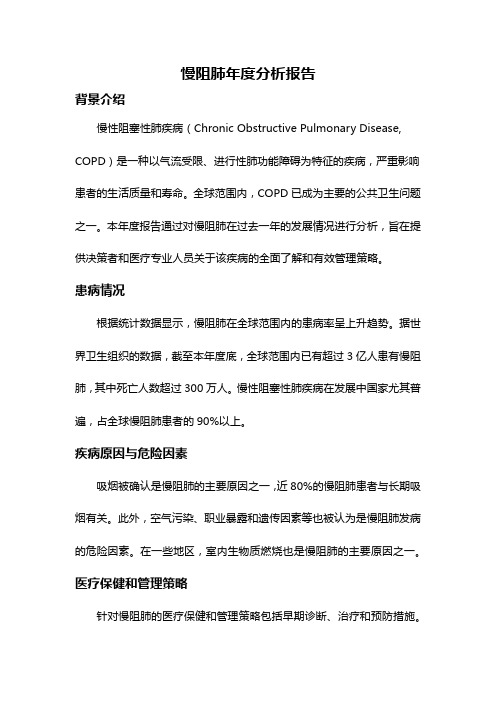 慢阻肺年度分析报告

背景介绍

慢性阻塞性肺疾病（Chronic Obstructive Pulmonary Disease, COPD）是一种以气流受限、进行性肺功能障碍为特征的疾病，严重影响患者的生活质量和寿命。全球范围内，COPD 已成为主要的公共卫生问题之一。本年度报告通过对慢阻肺在过去一年的发展情况进行分析，旨在提供决策者和医疗专业人员关于该疾病的全面了解和有效管理策略。

患病情况

根据统计数据显示，慢阻肺在全球范围内的患病率呈上升趋势。据世界卫生组织的数据，截至本年度底，全球范围内已有超过 3 亿人患有慢阻肺，其中死亡人数超过 300 万人。慢性阻塞性肺疾病在发展中国家尤其普遍，占全球慢阻肺患者的 90%以上。

疾病原因与危险因素

吸烟被确认是慢阻肺的主要原因之一，近 80%的慢阻肺患者与长期吸烟有关。此外，空气污染、职业暴露和遗传因素等也被认为是慢阻肺发病的危险因素。在一些地区，室内生物质燃烧也是慢阻肺的主要原因之一。

医疗保健和管理策略

针对慢阻肺的医疗保健和管理策略包括早期诊断、治疗和预防措施。